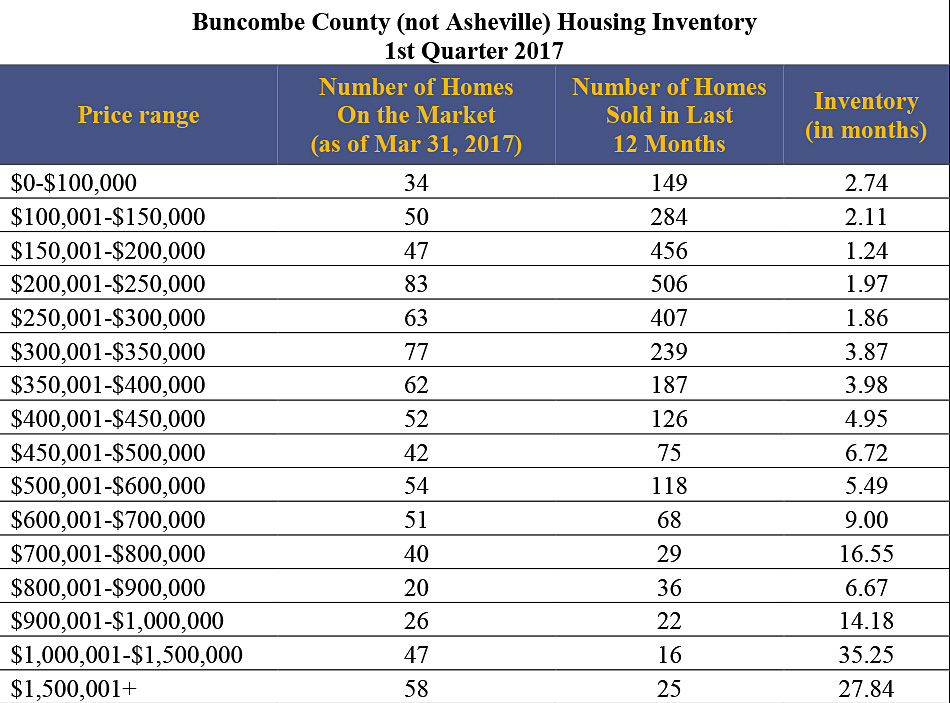 Buncombe County (not Asheville) Housing Inventory
1st Quarter 2017

| Price range | Number of Homes On the Market (as of Mar 31, 2017) | Number of Homes Sold in Last 12 Months | Inventory (in months) |
|---|---|---|---|
| \$0-\$100,000 | 34 | 149 | 2.74 |
| \$100,001-\$150,000 | 50 | 284 | 2.11 |
| \$150,001-\$200,000 | 47 | 456 | 1.24 |
| \$200,001-\$250,000 | 83 | 506 | 1.97 |
| \$250,001-\$300,000 | 63 | 407 | 1.86 |
| \$300,001-\$350,000 | 77 | 239 | 3.87 |
| \$350,001-\$400,000 | 62 | 187 | 3.98 |
| \$400,001-\$450,000 | 52 | 126 | 4.95 |
| \$450,001-\$500,000 | 42 | 75 | 6.72 |
| \$500,001-\$600,000 | 54 | 118 | 5.49 |
| \$600,001-\$700,000 | 51 | 68 | 9.00 |
| \$700,001-\$800,000 | 40 | 29 | 16.55 |
| \$800,001-\$900,000 | 20 | 36 | 6.67 |
| \$900,001-\$1,000,000 | 26 | 22 | 14.18 |
| \$1,000,001-\$1,500,000 | 47 | 16 | 35.25 |
| \$1,500,001+ | 58 | 25 | 27.84 |